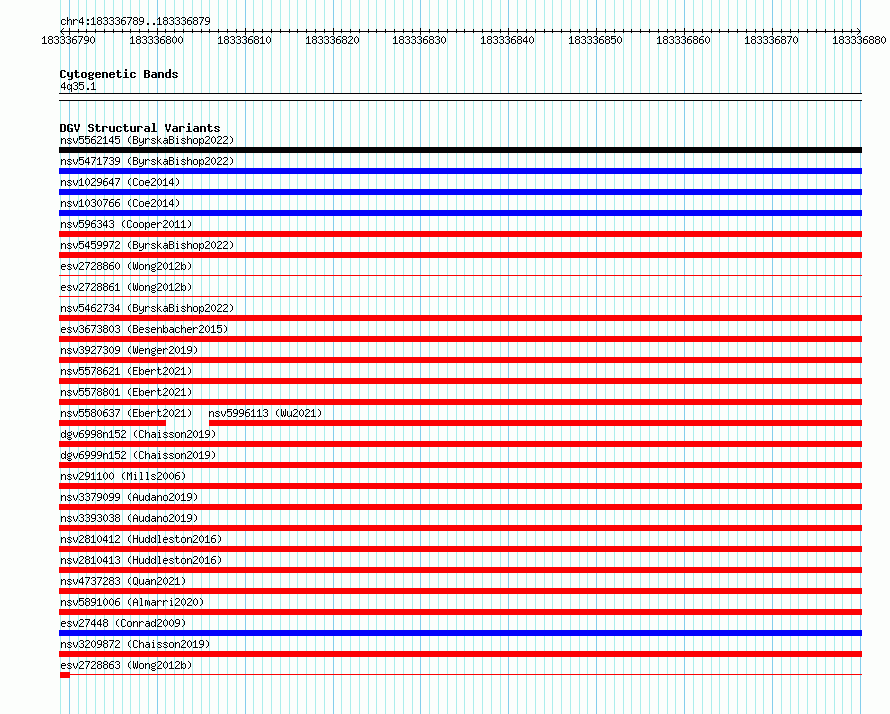 chr4:183336789..183336879

183336790 183336800 183336810 183336820 183336830 183336840 183336850 183336860 183336870 183336880

Cytogenetic Bands
4q35.1

DGV Structural Variants
nsv5562145 (ByrskaBishop2022)
nsv5471739 (ByrskaBishop2022)
nsv1029647 (Coe2014)
nsv1030766 (Coe2014)
nsv596343 (Cooper2011)
nsv5459972 (ByrskaBishop2022)
esv2728860 (Wong2012b)
esv2728861 (Wong2012b)
nsv5462734 (ByrskaBishop2022)
esv3673803 (Besenbacher2015)
nsv3927309 (Wenger2019)
nsv5578621 (Ebert2021)
nsv5578801 (Ebert2021)
nsv5580637 (Ebert2021) nsv5996113 (Wu2021)
dgv6998n152 (Chaisson2019)
dgv6999n152 (Chaisson2019)
nsv291100 (Mills2006)
nsv3379099 (Audano2019)
nsv3393038 (Audano2019)
nsv2810412 (Huddleston2016)
nsv2810413 (Huddleston2016)
nsv4737283 (Quan2021)
nsv5891006 (Almarri2020)
esv27448 (Conrad2009)
nsv3209872 (Chaisson2019)
esv2728863 (Wong2012b)